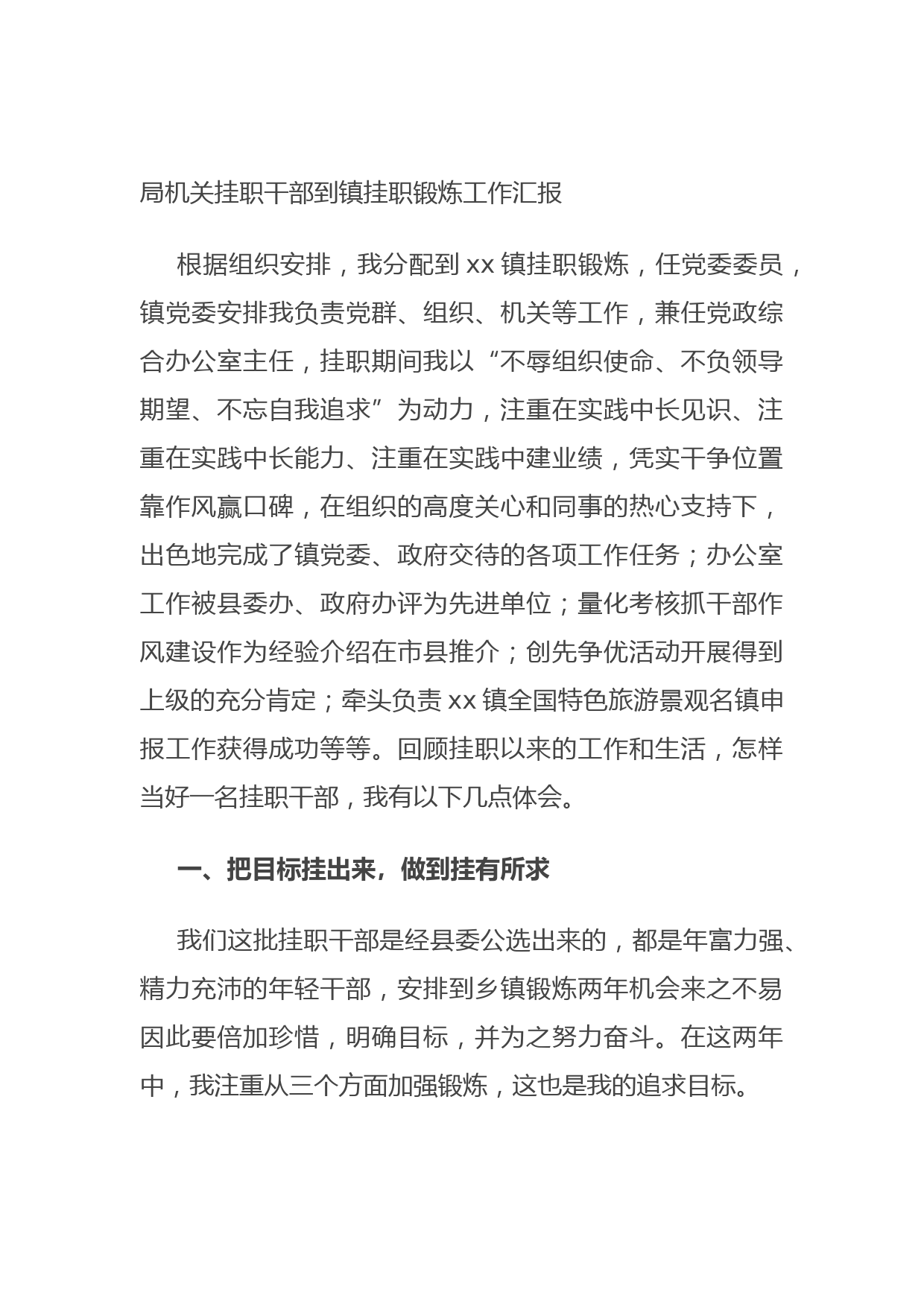 局机关挂职干部到镇挂职锻炼工作汇报

根据组织安排，我分配到 xx 镇挂职锻炼，任党委委员，镇党委安排我负责党群、组织、机关等工作，兼任党政综合办公室主任，挂职期间我以“不辱组织使命、不负领导期望、不忘自我追求”为动力，注重在实践中长见识、注重在实践中长能力、注重在实践中建业绩，凭实干争位置靠作风赢口碑，在组织的高度关心和同事的热心支持下，出色地完成了镇党委、政府交待的各项工作任务；办公室工作被县委办、政府办评为先进单位；量化考核抓干部作风建设作为经验介绍在市县推介；创先争优活动开展得到上级的充分肯定；牵头负责 xx 镇全国特色旅游景观名镇申报工作获得成功等等。回顾挂职以来的工作和生活，怎样当好一名挂职干部，我有以下几点体会。

一、把目标挂出来，做到挂有所求

我们这批挂职干部是经县委公选出来的，都是年富力强、精力充沛的年轻干部，安排到乡镇锻炼两年机会来之不易因此要倍加珍惜，明确目标，并为之努力奋斗。在这两年中，我注重从三个方面加强锻炼，这也是我的追求目标。